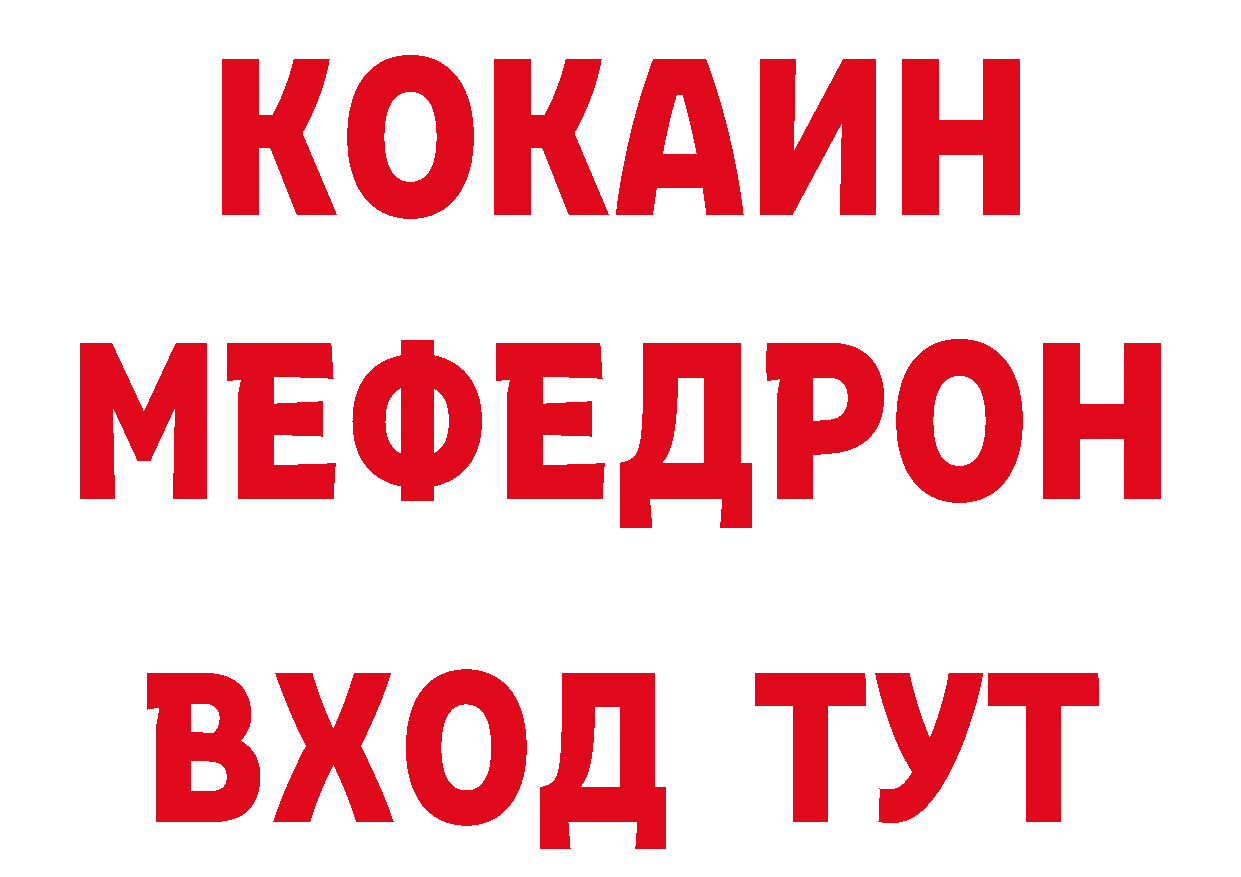 КОКАИН
МЕФЕДРОН
ВХОД ТУТ